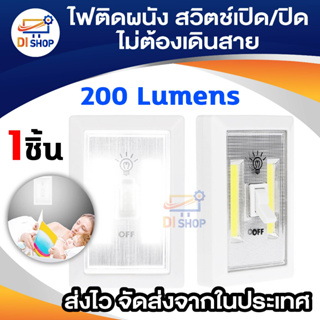 DI SHOP

ไฟติดผนัง สวิตช์เปิด/ปิด ไม่ต้องเดินสาย

200 Lumens

1ชิ้น

OFF

DI SHOP

OFF

ส่งไว จัดส่งจากในประเทศ